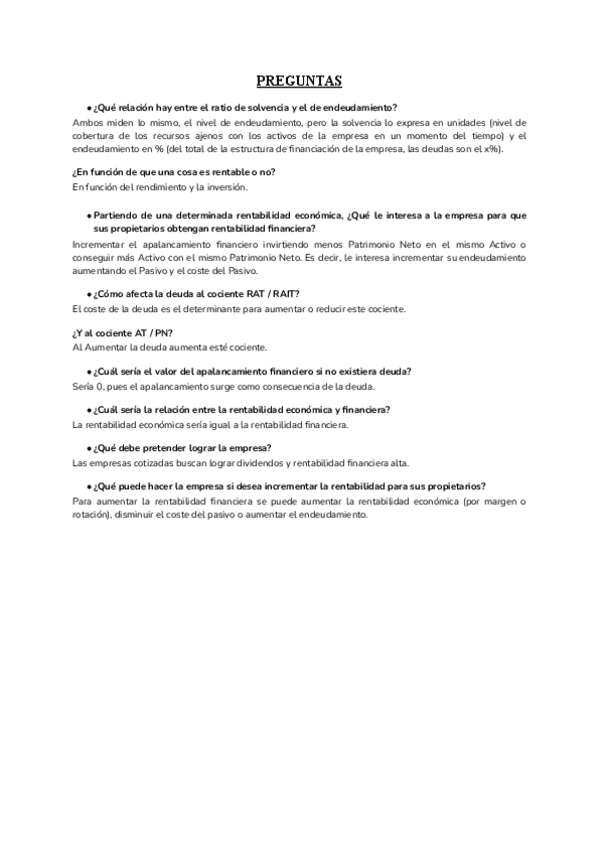 PREGUNTAS

• ¿Qué relación hay entre el ratio de solvencia y el de endeudamiento?

Ambos miden lo mismo, el nivel de endeudamiento, pero la solvencia lo expresa en unidades (nivel de cobertura de los recursos ajenos con los activos de la empresa en un momento del tiempo) y el endeudamiento en % (del total de la estructura de financiación de la empresa, las deudas son el x%).

¿En función de que una cosa es rentable o no?

En función del rendimiento y la inversión.

• Partiendo de una determinada rentabilidad económica, ¿Qué le interesa a la empresa para que sus propietarios obtengan rentabilidad financiera?

Incrementar el apalancamiento financiero invirtiendo menos Patrimonio Neto en el mismo Activo o conseguir más Activo con el mismo Patrimonio Neto. Es decir, le interesa incrementar su endeudamiento aumentando el Pasivo y el coste del Pasivo.

• ¿Cómo afecta la deuda al cociente RAT / RAIT?

El coste de la deuda es el determinante para aumentar o reducir este cociente.

¿Y al cociente AT / PN?

Al Aumentar la deuda aumenta esté cociente.

• ¿Cuál sería el valor del apalancamiento financiero si no existiera deuda?

Sería 0, pues el apalancamiento surge como consecuencia de la deuda.

• ¿Cuál sería la relación entre la rentabilidad económica y financiera?

La rentabilidad económica sería igual a la rentabilidad financiera.

• ¿Qué debe pretender lograr la empresa?

Las empresas cotizadas buscan lograr dividendos y rentabilidad financiera alta.

• ¿Qué puede hacer la empresa si desea incrementar la rentabilidad para sus propietarios?

Para aumentar la rentabilidad financiera se puede aumentar la rentabilidad económica (por margen o rotación), disminuir el coste del pasivo o aumentar el endeudamiento.